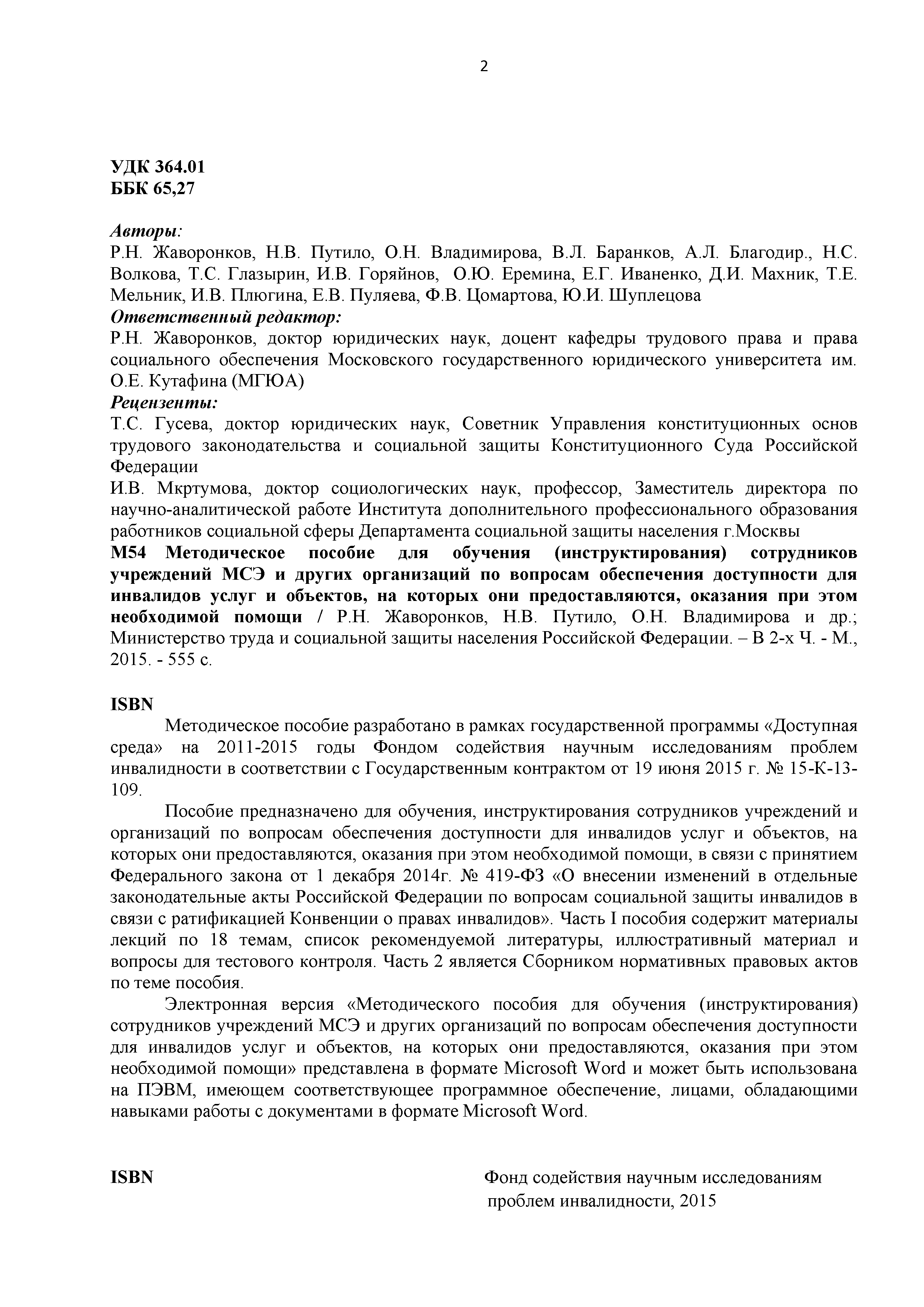 2

УДК 364.01
ББК 65,27

Авторы:
Р.Н. Жаворонков, Н.В. Путило, О.Н. Владимирова, В.Л. Баранков, А.Л. Благодир., Н.С. Волкова, Т.С. Глазырин, И.В. Горяйнов, О.Ю. Еремина, Е.Г. Иваненко, Д.И. Махник, Т.Е. Мельник, И.В. Плюгина, Е.В. Пуляева, Ф.В. Цомартова, Ю.И. Шуплецова
Ответственный редактор:
Р.Н. Жаворонков, доктор юридических наук, доцент кафедры трудового права и права социального обеспечения Московского государственного юридического университета им. О.Е. Кутафина (МГЮА)
Рецензенты:
Т.С. Гусева, доктор юридических наук, Советник Управления конституционных основ трудового законодательства и социальной защиты Конституционного Суда Российской Федерации
И.В. Мкртумова, доктор социологических наук, профессор, Заместитель директора по научно-аналитической работе Института дополнительного профессионального образования работников социальной сферы Департамента социальной защиты населения г.Москвы
М54 Методическое пособие для обучения (инструктирования) сотрудников учреждений МСЭ и других организаций по вопросам обеспечения доступности для инвалидов услуг и объектов, на которых они предоставляются, оказания при этом необходимой помощи / Р.Н. Жаворонков, Н.В. Путило, О.Н. Владимирова и др.; Министерство труда и социальной защиты населения Российской Федерации. – В 2-х Ч. - М., 2015. - 555 с.

ISBN
Методическое пособие разработано в рамках государственной программы «Доступная среда» на 2011-2015 годы Фондом содействия научным исследованиям проблем инвалидности в соответствии с Государственным контрактом от 19 июня 2015 г. № 15-К-13-109.

Пособие предназначено для обучения, инструктирования сотрудников учреждений и организаций по вопросам обеспечения доступности для инвалидов услуг и объектов, на которых они предоставляются, оказания при этом необходимой помощи, в связи с принятием Федерального закона от 1 декабря 2014г. № 419-ФЗ «О внесении изменений в отдельные законодательные акты Российской Федерации по вопросам социальной защиты инвалидов в связи с ратификацией Конвенции о правах инвалидов». Часть I пособия содержит материалы лекций по 18 темам, список рекомендуемой литературы, иллюстративный материал и вопросы для тестового контроля. Часть 2 является Сборником нормативных правовых актов по теме пособия.

Электронная версия «Методического пособия для обучения (инструктирования) сотрудников учреждений МСЭ и других организаций по вопросам обеспечения доступности для инвалидов услуг и объектов, на которых они предоставляются, оказания при этом необходимой помощи» представлена в формате Microsoft Word и может быть использована на ПЭВМ, имеющем соответствующее программное обеспечение, лицами, обладающими навыками работы с документами в формате Microsoft Word.

ISBN

Фонд содействия научным исследованиям проблем инвалидности, 2015